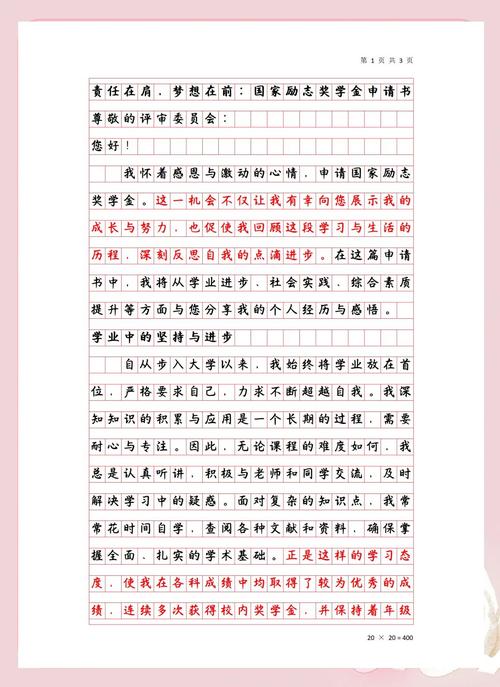 第 1 页 共 3 页

责任在肩，梦想在前：国家励志奖学金申请书

尊敬的评审委员会：

您好！

我怀着感恩与激动的心情，申请国家励志奖学金。这一机会不仅让我有幸向您展示我的成长与努力，也促使我回顾这段学习与生活的历程，深刻反思自我的点滴进步。在这篇申请书中，我将从学业进步、社会实践、综合素质提升等方面与您分享我的个人经历与感悟。

学业中的坚持与进步

自从步入大学以来，我始终将学业放在首位，严格要求自己，力求不断超越自我。我深知知识的积累与应用是一个长期的过程，需要耐心与专注。因此，无论课程的难度如何，我总是认真听讲，积极与老师和同学交流，及时解决学习中的疑惑。面对复杂的知识点，我常常花时间自学，查阅各种文献和资料，确保掌握全面、扎实的学术基础。正是这样的学习态度，使我在各科成绩中均取得了较为优秀的成绩，连续多次获得校内奖学金，并保持着年级

20 × 20＝400